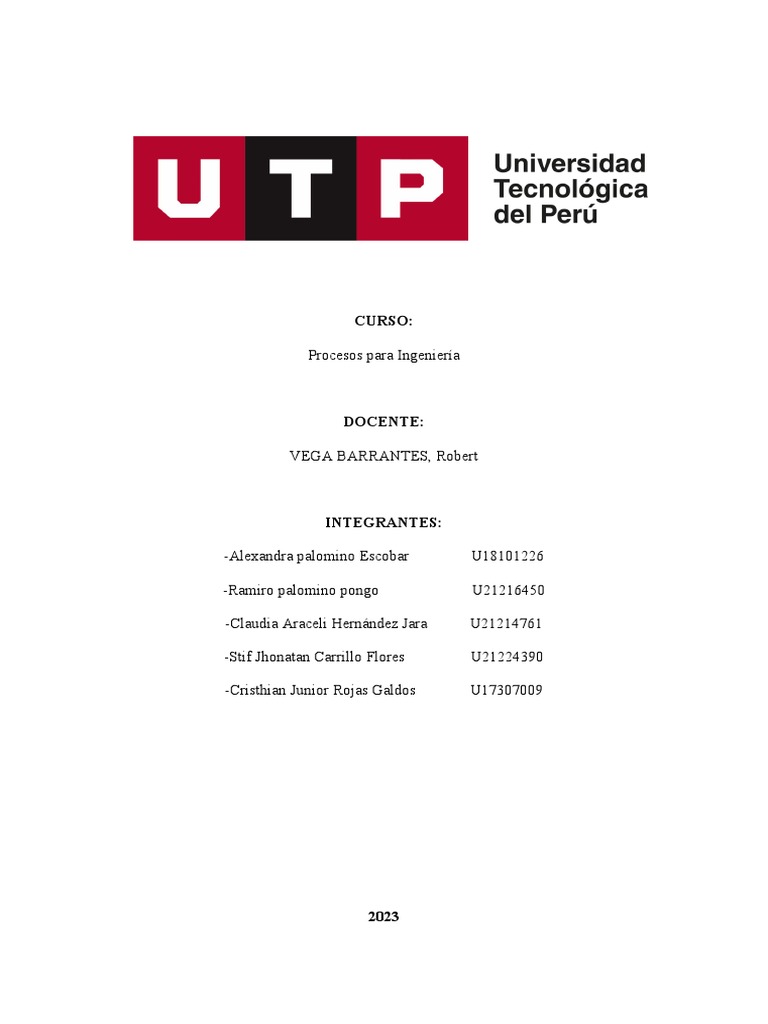 UTP

Universidad Tecnológica del Perú

CURSO:

Procesos para Ingeniería

DOCENTE:

VEGA BARRANTES, Robert

INTEGRANTES:

-Alexandra palomino Escobar U18101226

-Ramiro palomino pongo U21216450

-Claudia Araceli Hernández Jara U21214761

-Stif Jhonatan Carrillo Flores U21224390

-Cristhian Junior Rojas Galdos U17307009

2023